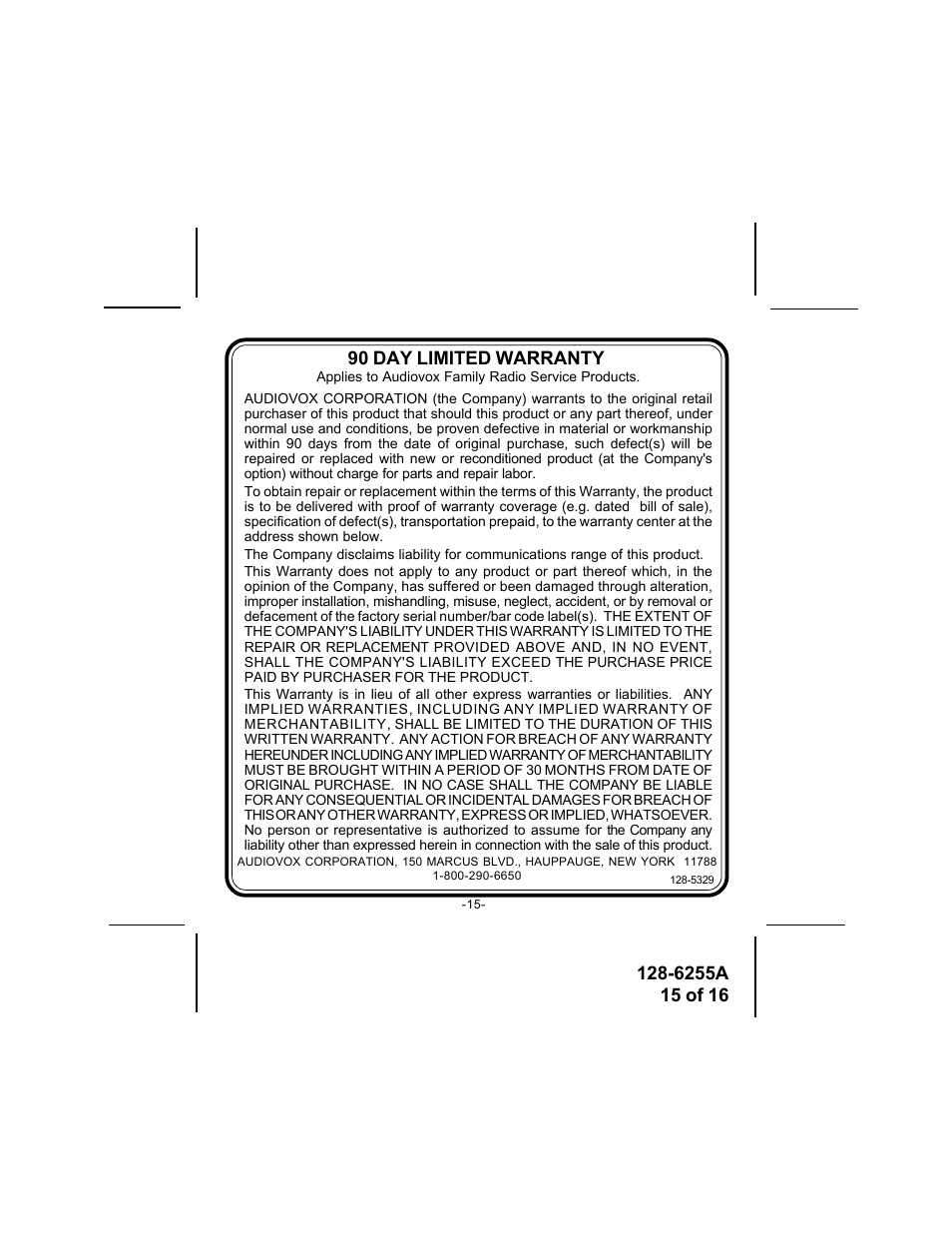 90 DAY LIMITED WARRANTY

Applies to Audiovox Family Radio Service Products.

AUDIOVOX CORPORATION (the Company) warrants to the original retail purchaser of this product that should this product or any part thereof, under normal use and conditions, be proven defective in material or workmanship within 90 days from the date of original purchase, such defect(s) will be repaired or replaced with new or reconditioned product (at the Company's option) without charge for parts and repair labor.

To obtain repair or replacement within the terms of this Warranty, the product is to be delivered with proof of warranty coverage (e.g. dated bill of sale), specification of defect(s), transportation prepaid, to the warranty center at the address shown below.

The Company disclaims liability for communications range of this product.

This Warranty does not apply to any product or part thereof which, in the opinion of the Company, has suffered or been damaged through alteration, improper installation, mishandling, misuse, neglect, accident, or by removal or defacement of the factory serial number/bar code label(s). THE EXTENT OF THE COMPANY'S LIABILITY UNDER THIS WARRANTY IS LIMITED TO THE REPAIR OR REPLACEMENT PROVIDED ABOVE AND, IN NO EVENT, SHALL THE COMPANY'S LIABILITY EXCEED THE PURCHASE PRICE PAID BY PURCHASER FOR THE PRODUCT.

This Warranty is in lieu of all other express warranties or liabilities. ANY IMPLIED WARRANTIES, INCLUDING ANY IMPLIED WARRANTY OF MERCHANTABILITY, SHALL BE LIMITED TO THE DURATION OF THIS WRITTEN WARRANTY. ANY ACTION FOR BREACH OF ANY WARRANTY HEREUNDER INCLUDING ANY IMPLIED WARRANTY OF MERCHANTABILITY MUST BE BROUGHT WITHIN A PERIOD OF 30 MONTHS FROM DATE OF ORIGINAL PURCHASE. IN NO CASE SHALL THE COMPANY BE LIABLE FOR ANY CONSEQUENTIAL OR INCIDENTAL DAMAGES FOR BREACH OF THIS OR ANY OTHER WARRANTY, EXPRESS OR IMPLIED, WHATSOEVER. No person or representative is authorized to assume for the Company any liability other than expressed herein in connection with the sale of this product.

AUDIOVOX CORPORATION, 150 MARCUS BLVD., HAUPPAUGE, NEW YORK 11788
1-800-290-6650
128-5329

-15-

128-6255A
15 of 16